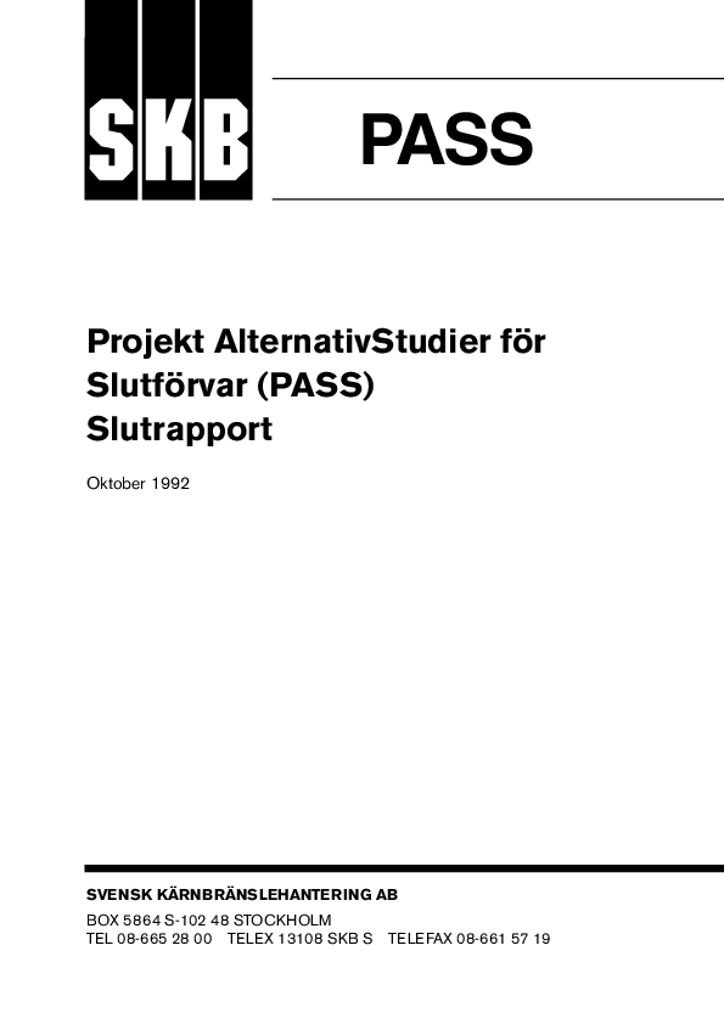 SKB

PASS

Projekt AlternativStudier för Slutförvar (PASS) Slutrapport

Oktober 1992

SVENSK KÄRNBRÄNSLEHANTERING AB

BOX 5864 S-102 48 STOCKHOLM
TEL 08-665 28 00 TELEX 13108 SKB S TELEFAX 08-661 57 19